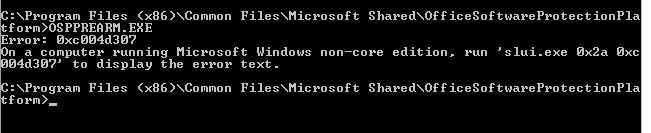 C:\Program Files (x86)\Common Files\Microsoft Shared\OfficeSoftwareProtectionPlatform>OSPPREARM.EXE
Error: 0xc004d307
On a computer running Microsoft Windows non-core edition, run 'slui.exe 0x2a 0xc004d307' to display the error text.

C:\Program Files (x86)\Common Files\Microsoft Shared\OfficeSoftwareProtectionPlatform>_